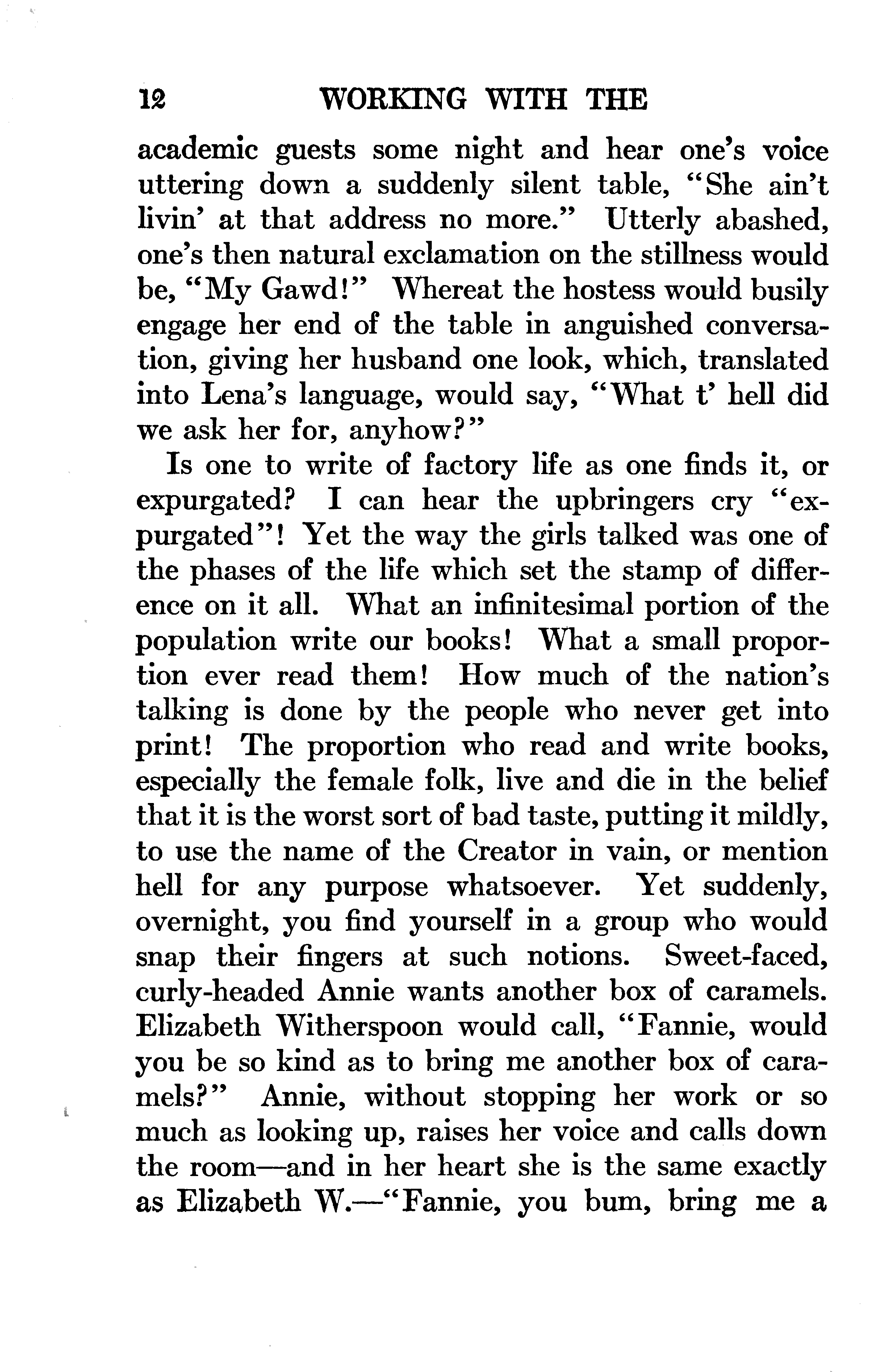 12 WORKING WITH THE

academic guests some night and hear one's voice uttering down a suddenly silent table, "She ain't livin' at that address no more." Utterly abashed, one's then natural exclamation on the stillness would be, "My Gawd!" Whereat the hostess would busily engage her end of the table in anguished conversation, giving her husband one look, which, translated into Lena's language, would say, "What t' hell did we ask her for, anyhow?"

Is one to write of factory life as one finds it, or expurgated? I can hear the upbringers cry "expurgated"! Yet the way the girls talked was one of the phases of the life which set the stamp of difference on it all. What an infinitesimal portion of the population write our books! What a small proportion ever read them! How much of the nation's talking is done by the people who never get into print! The proportion who read and write books, especially the female folk, live and die in the belief that it is the worst sort of bad taste, putting it mildly, to use the name of the Creator in vain, or mention hell for any purpose whatsoever. Yet suddenly, overnight, you find yourself in a group who would snap their fingers at such notions. Sweet-faced, curly-headed Annie wants another box of caramels. Elizabeth Witherspoon would call, "Fannie, would you be so kind as to bring me another box of caramels?" Annie, without stopping her work or so much as looking up, raises her voice and calls down the room—and in her heart she is the same exactly as Elizabeth W.—"Fannie, you bum, bring me a